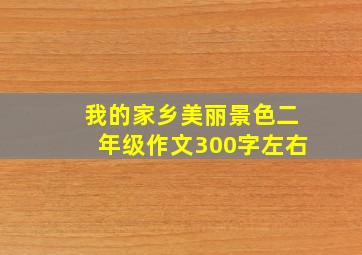 我的家乡美丽景色二年级作文300字左右